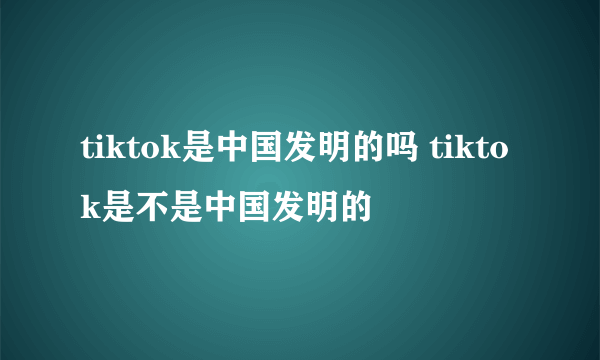 tiktok是中国发明的吗 tiktok是不是中国发明的